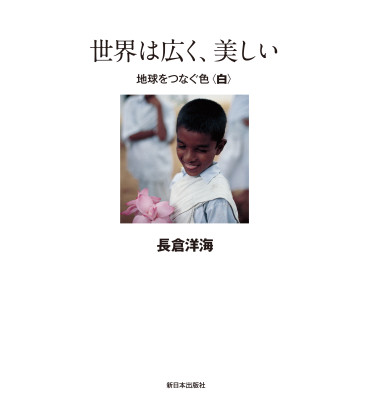 世界は広く、美しい

地球をつなぐ色〈白〉

長倉洋海

新日本出版社